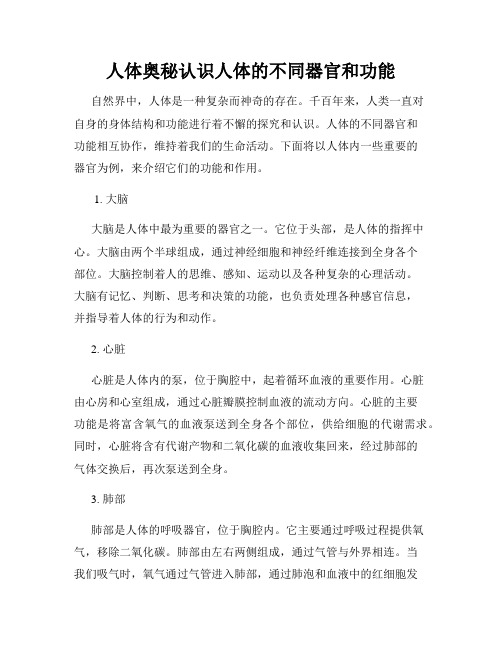 人体奥秘认识人体的不同器官和功能

自然界中，人体是一种复杂而神奇的存在。千百年来，人类一直对自身的身体结构和功能进行着不懈的探究和认识。人体的不同器官和功能相互协作，维持着我们的生命活动。下面将以人体内一些重要的器官为例，来介绍它们的功能和作用。

1. 大脑

大脑是人体中最为重要的器官之一。它位于头部，是人体的指挥中心。大脑由两个半球组成，通过神经细胞和神经纤维连接到全身各个部位。大脑控制着人的思维、感知、运动以及各种复杂的心理活动。大脑有记忆、判断、思考和决策的功能，也负责处理各种感官信息，并指导着人体的行为和动作。

2. 心脏

心脏是人体内的泵，位于胸腔中，起着循环血液的重要作用。心脏由心房和心室组成，通过心脏瓣膜控制血液的流动方向。心脏的主要功能是将富含氧气的血液泵送到全身各个部位，供给细胞的代谢需求。同时，心脏将含有代谢产物和二氧化碳的血液收集回来，经过肺部的气体交换后，再次泵送到全身。

3. 肺部

肺部是人体的呼吸器官，位于胸腔内。它主要通过呼吸过程提供氧气，移除二氧化碳。肺部由左右两侧组成，通过气管与外界相连。当我们吸气时，氧气通过气管进入肺部，通过肺泡和血液中的红细胞发